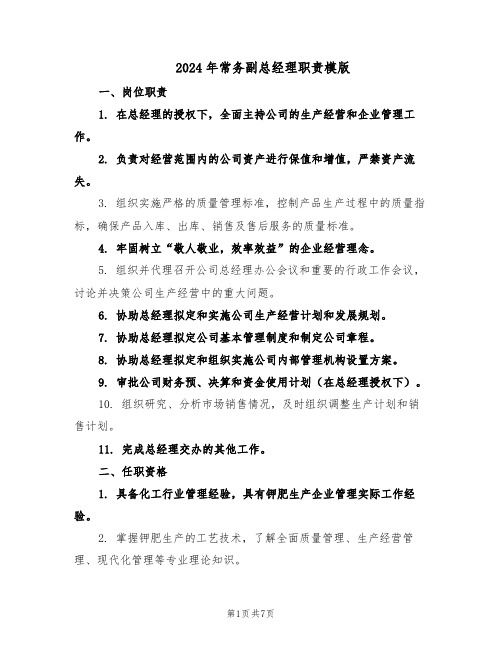 2024年常务副总经理职责模版

一、岗位职责

1. 在总经理的授权下，全面主持公司的生产经营和企业管理工作。

2. 负责对经营范围内的公司资产进行保值和增值，严禁资产流失。

3. 组织实施严格的质量管理标准，控制产品生产过程中的质量指标，确保产品入库、出库、销售及售后服务的质量标准。

4. 牢固树立“敬人敬业，效率效益”的企业经营理念。

5. 组织并代理召开公司总经理办公会议和重要的行政工作会议，讨论并决策公司生产经营中的重大问题。

6. 协助总经理拟定和实施公司生产经营计划和发展规划。

7. 协助总经理拟定公司基本管理制度和制定公司章程。

8. 协助总经理拟定和组织实施公司内部管理机构设置方案。

9. 审批公司财务预、决算和资金使用计划（在总经理授权下）。

10. 组织研究、分析市场销售情况，及时组织调整生产计划和销售计划。

11. 完成总经理交办的其他工作。

二、任职资格

1. 具备化工行业管理经验，具有钾肥生产企业管理实际工作经验。

2. 掌握钾肥生产的工艺技术，了解全面质量管理、生产经营管理、现代化管理等专业理论知识。

第1页共7页